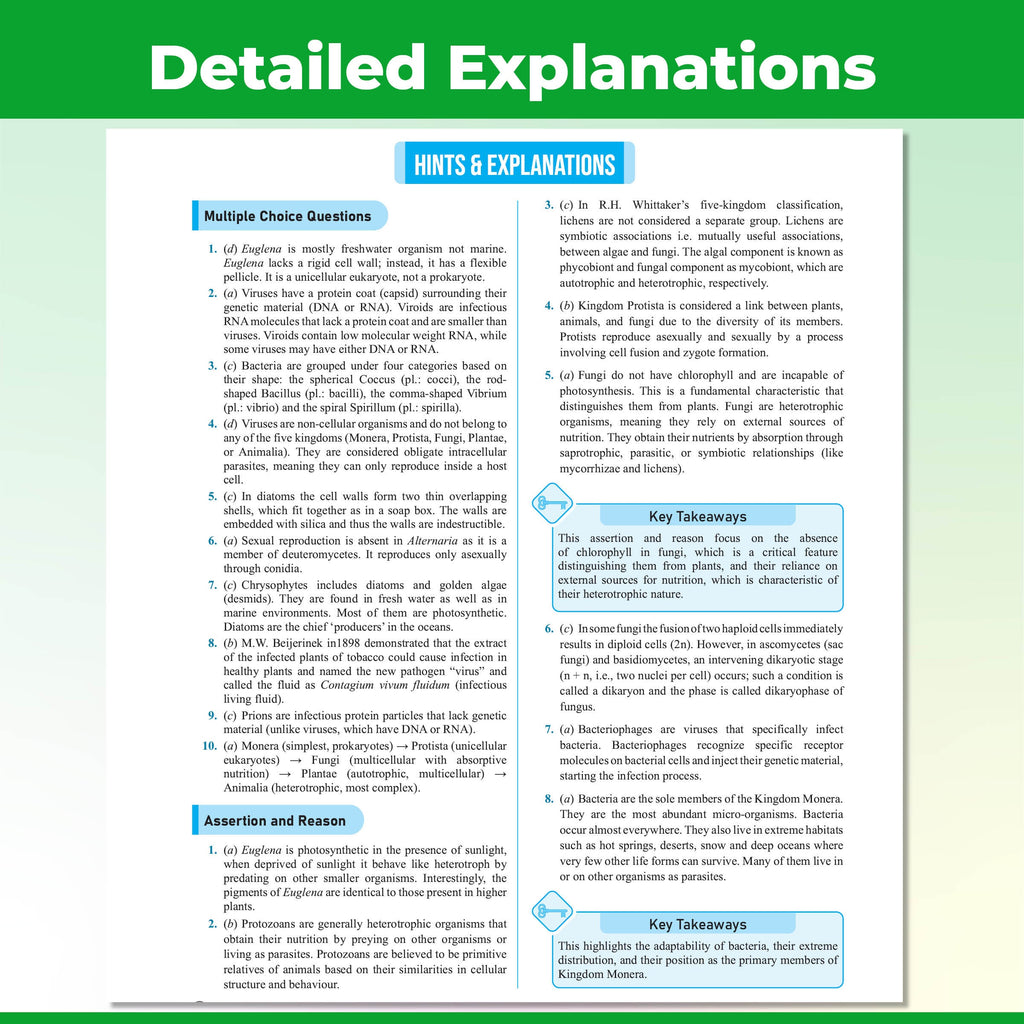 Detailed Explanations

HINTS & EXPLANATIONS

Multiple Choice Questions

1. (d) Euglena is mostly freshwater organism not marine. Euglena lacks a rigid cell wall; instead, it has a flexible pellicle. It is a unicellular eukaryote, not a prokaryote.

2. (a) Viruses have a protein coat (capsid) surrounding their genetic material (DNA or RNA). Viroids are infectious RNA molecules that lack a protein coat and are smaller than viruses. Viroids contain low molecular weight RNA, while some viruses may have either DNA or RNA.

3. (c) Bacteria are grouped under four categories based on their shape: the spherical Coccus (pl.: cocci), the rod-shaped Bacillus (pl.: bacilli), the comma-shaped Vibrium (pl.: vibrio) and the spiral Spirillum (pl.: spirilla).

4. (d) Viruses are non-cellular organisms and do not belong to any of the five kingdoms (Monera, Protista, Fungi, Plantae, or Animalia). They are considered obligate intracellular parasites, meaning they can only reproduce inside a host cell.

5. (c) In diatoms the cell walls form two thin overlapping shells, which fit together as in a soap box. The walls are embedded with silica and thus the walls are indestructible.

6. (a) Sexual reproduction is absent in Alternaria as it is a member of deuteromycetes. It reproduces only asexually through conidia.

7. (c) Chrysophytes includes diatoms and golden algae (desmids). They are found in fresh water as well as in marine environments. Most of them are photosynthetic. Diatoms are the chief 'producers' in the oceans.

8. (b) M.W. Beijerinek in1898 demonstrated that the extract of the infected plants of tobacco could cause infection in healthy plants and named the new pathogen "virus" and called the fluid as Contagium vivum fluidum (infectious living fluid).

9. (c) Prions are infectious protein particles that lack genetic material (unlike viruses, which have DNA or RNA).

10. (a) Monera (simplest, prokaryotes) → Protista (unicellular eukaryotes) → Fungi (multicellular with absorptive nutrition) → Plantae (autotrophic, multicellular) → Animalia (heterotrophic, most complex).

Assertion and Reason

1. (a) Euglena is photosynthetic in the presence of sunlight, when deprived of sunlight it behave like heterotroph by predating on other smaller organisms. Interestingly, the pigments of Euglena are identical to those present in higher plants.

2. (b) Protozoans are generally heterotrophic organisms that obtain their nutrition by preying on other organisms or living as parasites. Protozoans are believed to be primitive relatives of animals based on their similarities in cellular structure and behaviour.

3. (c) In R.H. Whittaker's five-kingdom classification, lichens are not considered a separate group. Lichens are symbiotic associations i.e. mutually useful associations, between algae and fungi. The algal component is known as phycobiont and fungal component as mycobiont, which are autotrophic and heterotrophic, respectively.

4. (b) Kingdom Protista is considered a link between plants, animals, and fungi due to the diversity of its members. Protists reproduce asexually and sexually by a process involving cell fusion and zygote formation.

5. (a) Fungi do not have chlorophyll and are incapable of photosynthesis. This is a fundamental characteristic that distinguishes them from plants. Fungi are heterotrophic organisms, meaning they rely on external sources of nutrition. They obtain their nutrients by absorption through saprotrophic, parasitic, or symbiotic relationships (like mycorrhizae and lichens).

Key Takeaways

This assertion and reason focus on the absence of chlorophyll in fungi, which is a critical feature distinguishing them from plants, and their reliance on external sources for nutrition, which is characteristic of their heterotrophic nature.

6. (c) In some fungi the fusion of two haploid cells immediately results in diploid cells (2n). However, in ascomycetes (sac fungi) and basidiomycetes, an intervening dikaryotic stage (n + n, i.e., two nuclei per cell) occurs; such a condition is called a dikaryon and the phase is called dikaryophase of fungus.

7. (a) Bacteriophages are viruses that specifically infect bacteria. Bacteriophages recognize specific receptor molecules on bacterial cells and inject their genetic material, starting the infection process.

8. (a) Bacteria are the sole members of the Kingdom Monera. They are the most abundant micro-organisms. Bacteria occur almost everywhere. They also live in extreme habitats such as hot springs, deserts, snow and deep oceans where very few other life forms can survive. Many of them live in or on other organisms as parasites.

Key Takeaways

This highlights the adaptability of bacteria, their extreme distribution, and their position as the primary members of Kingdom Monera.